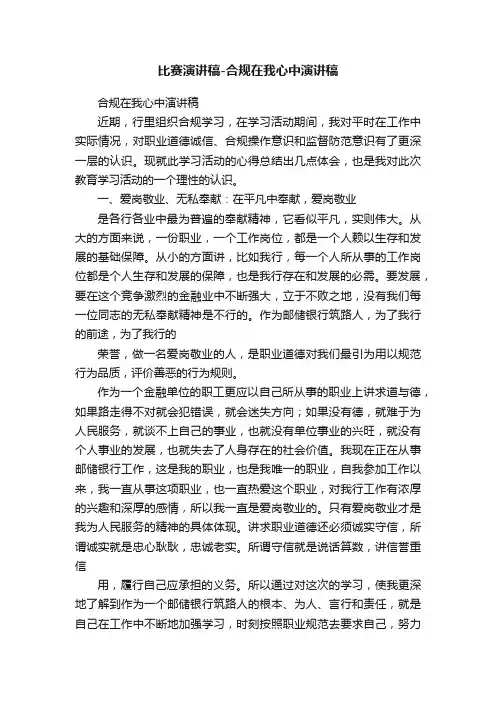 比赛演讲稿-合规在我心中演讲稿

合规在我心中演讲稿

近期，行里组织合规学习，在学习活动期间，我对平时在工作中实际情况，对职业道德诚信、合规操作意识和监督防范意识有了更深一层的认识。现就此学习活动的心得总结出几点体会，也是我对此次教育学习活动的一个理性的认识。

一、爱岗敬业、无私奉献：在平凡中奉献，爱岗敬业

是各行各业中最为普遍的奉献精神，它看似平凡，实则伟大。从大的方面来说，一份职业，一个工作岗位，都是一个人赖以生存和发展的基础保障。从小的方面讲，比如我行，每一个人所从事的工作岗位都是个人生存和发展的保障，也是我行存在和发展的必需。要发展，要在这个竞争激烈的金融业中不断强大，立于不败之地，没有我们每一位同志的无私奉献精神是不行的。作为邮储银行筑路人，为了我行的前途，为了我行的

荣誉，做一名爱岗敬业的人，是职业道德对我们最引为用以规范行为品质，评价善恶的行为规则。

作为一个金融单位的职工更应以自己所从事的职业上讲求道与德，如果路走得不对就会犯错误，就会迷失方向；如果没有德，就难于为人民服务，就谈不上自己的事业，也就没有单位事业的兴旺，就没有个人事业的发展，也就失去了人身存在的社会价值。我现在正在从事邮储银行工作，这是我的职业，也是我唯一的职业，自我参加工作以来，我一直从事这项职业，也一直热爱这个职业，对我行工作有浓厚的兴趣和深厚的感情，所以我一直是爱岗敬业的。只有爱岗敬业才是我为人民服务的精神的具体体现。讲求职业道德还必须诚实守信，所谓诚实就是忠心耿耿，忠诚老实。所谓守信就是说话算数，讲信誉重信

用，履行自己应承担的义务。所以通过对这次的学习，使我更深地了解到作为一个邮储银行筑路人的根本、为人、言行和责任，就是自己在工作中不断地加强学习，时刻按照职业规范去要求自己，努力